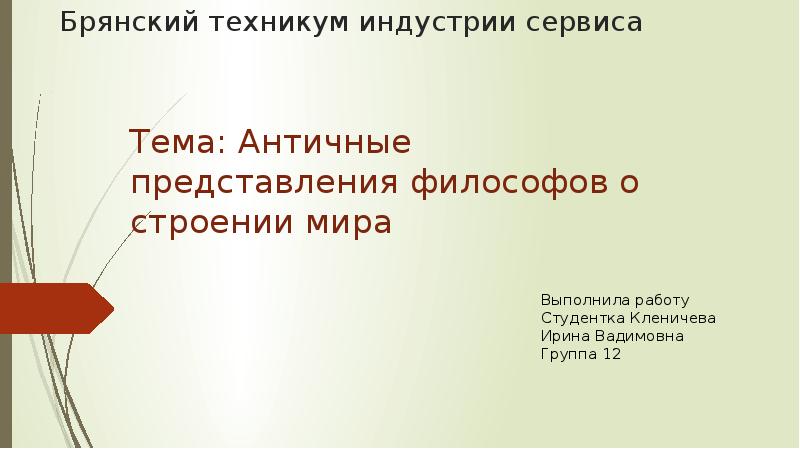 Брянский техникум индустрии сервиса

Тема: Античные представления философов о строении мира

Выполнила работу
Студентка Кленичева
Ирина Вадимовна
Группа 12